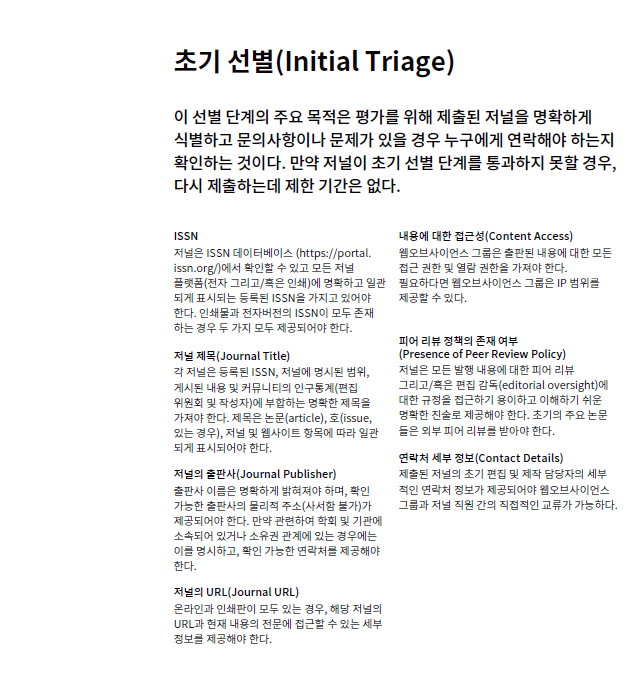 초기 선별(Initial Triage)

이 선별 단계의 주요 목적은 평가를 위해 제출된 저널을 명확하게 식별하고 문의사항이나 문제가 있을 경우 누구에게 연락해야 하는지 확인하는 것이다. 만약 저널이 초기 선별 단계를 통과하지 못할 경우, 다시 제출하는데 제한 기간은 없다.

ISSN
저널은 ISSN 데이터베이스 (https://portal.issn.org/)에서 확인할 수 있고 모든 저널 플랫폼(전자 그리고/혹은 인쇄)에 명확하고 일관되게 표시되는 등록된 ISSN을 가지고 있어야 한다. 인쇄물과 전자버전의 ISSN이 모두 존재하는 경우 두 가지 모두 제공되어야 한다.

저널 제목(Journal Title)
각 저널은 등록된 ISSN, 저널에 명시된 범위, 게시된 내용 및 커뮤니티의 인구통계(편집 위원회 및 작성자)에 부합하는 명확한 제목을 가져야 한다. 제목은 논문(article), 호(issue, 있는 경우), 저널 및 웹사이트 항목에 따라 일관되게 표시되어야 한다.

저널의 출판사(Journal Publisher)
출판사 이름은 명확하게 밝혀져야 하며, 확인 가능한 출판사의 물리적 주소(사서함 불가)가 제공되어야 한다. 만약 관련하여 학회 및 기관에 소속되어 있거나 소유권 관계에 있는 경우에는 이를 명시하고, 확인 가능한 연락처를 제공해야 한다.

저널의 URL(Journal URL)
온라인과 인쇄판이 모두 있는 경우, 해당 저널의 URL과 현재 내용의 전문에 접근할 수 있는 세부 정보를 제공해야 한다.

내용에 대한 접근성(Content Access)
웹오브사이언스 그룹은 출판된 내용에 대한 모든 접근 권한 및 열람 권한을 가져야 한다. 필요하다면 웹오브사이언스 그룹은 IP 범위를 제공할 수 있다.

피어 리뷰 정책의 존재 여부
(Presence of Peer Review Policy)
저널은 모든 발행 내용에 대한 피어 리뷰 그리고/혹은 편집 감독(editorial oversight)에 대한 규정을 접근하기 용이하고 이해하기 쉬운 명확한 진술로 제공해야 한다. 초기의 주요 논문들은 외부 피어 리뷰를 받아야 한다.

연락처 세부 정보(Contact Details)
제출된 저널의 초기 편집 및 제작 담당자의 세부적인 연락처 정보가 제공되어야 웹오브사이언스 그룹과 저널 직원 간의 직접적인 교류가 가능하다.